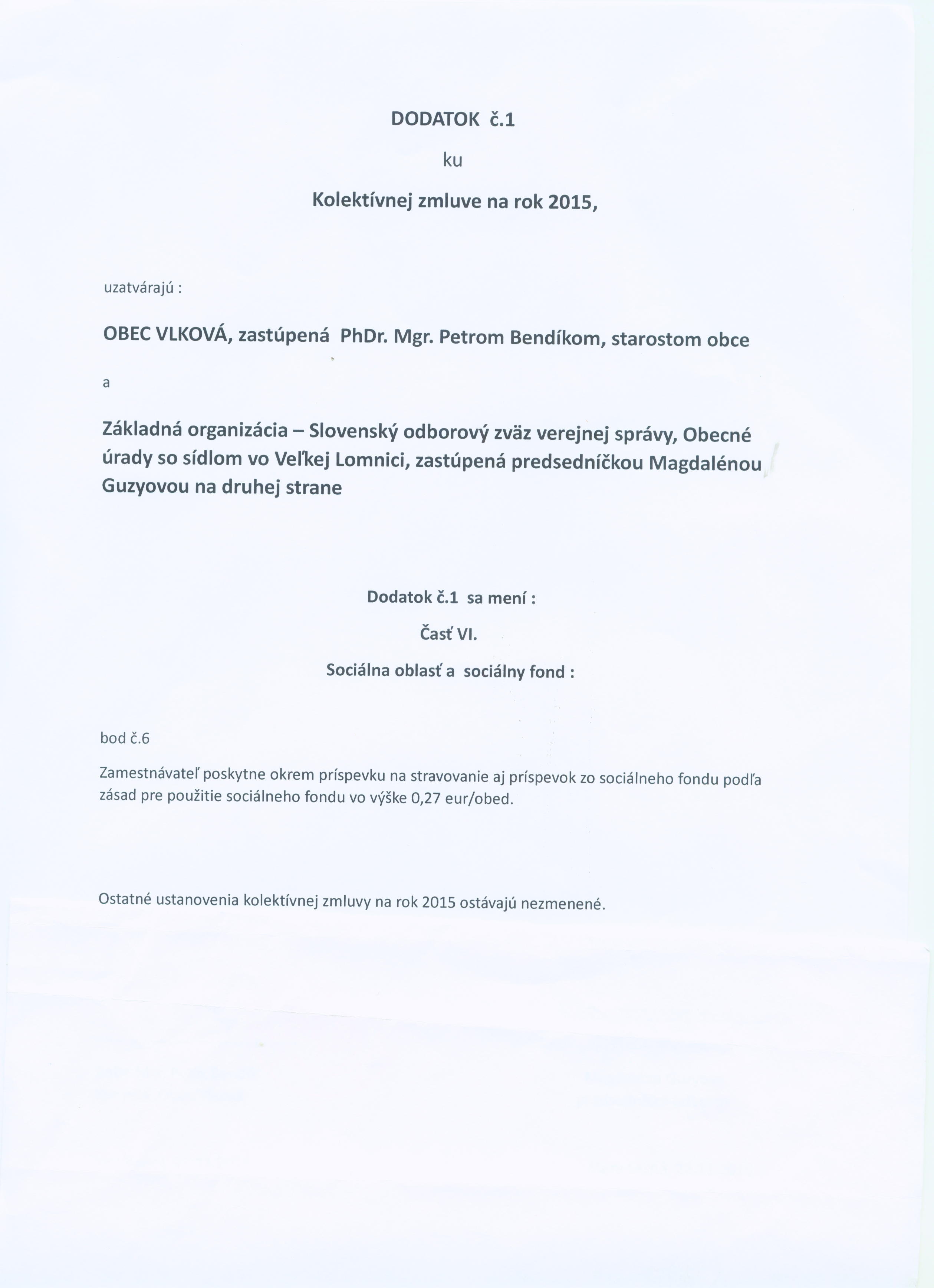 DODATOK č.1

ku

Kolektívnej zmluve na rok 2015,

uzatvárajú :

OBEC VLKOVÁ, zastúpená PhDr. Mgr. Petrom Bendíkom, starostom obce

a

Základná organizácia – Slovenský odborový zväz verejnej správy, Obecné úrady so sídlom vo Veľkej Lomnici, zastúpená predsedníčkou Magdalénou Guzyovou na druhej strane

Dodatok č.1 sa mení :

Časť VI.

Sociálna oblasť a sociálny fond :

bod č.6

Zamestnávateľ poskytne okrem príspevku na stravovanie aj príspevok zo sociálneho fondu podľa zásad pre použitie sociálneho fondu vo výške 0,27 eur/obed.

Ostatné ustanovenia kolektívnej zmluvy na rok 2015 ostávajú nezmenené.